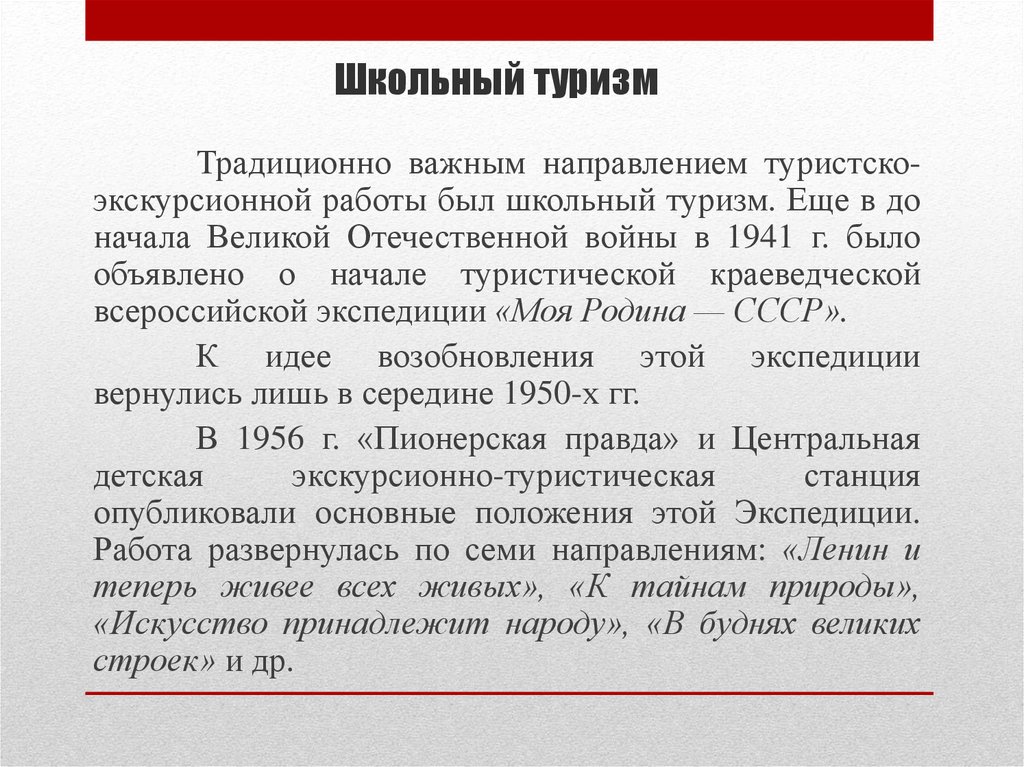 Школьный туризм

Традиционно важным направлением туристско-экскурсионной работы был школьный туризм. Еще в до начала Великой Отечественной войны в 1941 г. было объявлено о начале туристической краеведческой всероссийской экспедиции «Моя Родина — СССР».

К идее возобновления этой экспедиции вернулись лишь в середине 1950-х гг.

В 1956 г. «Пионерская правда» и Центральная детская экскурсионно-туристическая станция опубликовали основные положения этой Экспедиции. Работа развернулась по семи направлениям: «Ленин и теперь живее всех живых», «К тайнам природы», «Искусство принадлежит народу», «В буднях великих строек» и др.